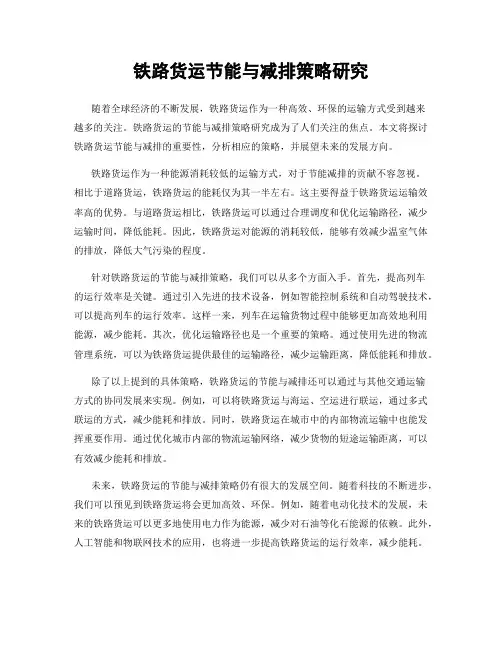 铁路货运节能与减排策略研究

随着全球经济的不断发展，铁路货运作为一种高效、环保的运输方式受到越来越多的关注。铁路货运的节能与减排策略研究成为了人们关注的焦点。本文将探讨铁路货运节能与减排的重要性，分析相应的策略，并展望未来的发展方向。

铁路货运作为一种能源消耗较低的运输方式，对于节能减排的贡献不容忽视。相比于道路货运，铁路货运的能耗仅为其一半左右。这主要得益于铁路货运运输效率高的优势。与道路货运相比，铁路货运可以通过合理调度和优化运输路径，减少运输时间，降低能耗。因此，铁路货运对能源的消耗较低，能够有效减少温室气体的排放，降低大气污染的程度。

针对铁路货运的节能与减排策略，我们可以从多个方面入手。首先，提高列车的运行效率是关键。通过引入先进的技术设备，例如智能控制系统和自动驾驶技术，可以提高列车的运行效率。这样一来，列车在运输货物过程中能够更加高效地利用能源，减少能耗。其次，优化运输路径也是一个重要的策略。通过使用先进的物流管理系统，可以为铁路货运提供最佳的运输路径，减少运输距离，降低能耗和排放。

除了以上提到的具体策略，铁路货运的节能与减排还可以通过与其他交通运输方式的协同发展来实现。例如，可以将铁路货运与海运、空运进行联运，通过多式联运的方式，减少能耗和排放。同时，铁路货运在城市中的内部物流运输中也能发挥重要作用。通过优化城市内部的物流运输网络，减少货物的短途运输距离，可以有效减少能耗和排放。

未来，铁路货运的节能与减排策略仍有很大的发展空间。随着科技的不断进步，我们可以预见到铁路货运将会更加高效、环保。例如，随着电动化技术的发展，未来的铁路货运可以更多地使用电力作为能源，减少对石油等化石能源的依赖。此外，人工智能和物联网技术的应用，也将进一步提高铁路货运的运行效率，减少能耗。